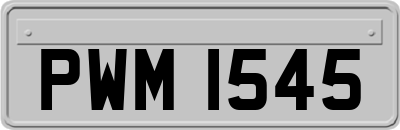 PWM 1545